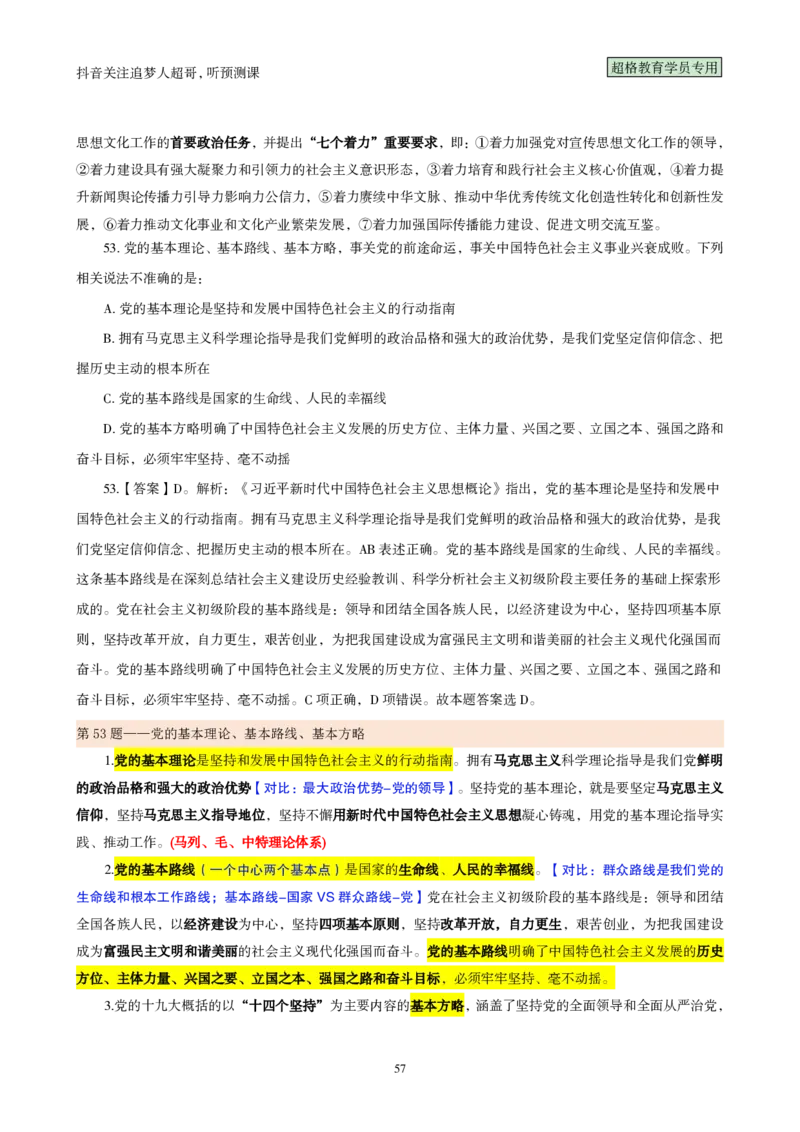 抖音关注追梦人超哥，听预测课

超格教育学员专用

思想文化工作的首要政治任务，并提出“七个着力”重要要求，即：①着力加强党对宣传思想文化工作的领导，②着力建设具有强大凝聚力和引领力的社会主义意识形态，③着力培育和践行社会主义核心价值观，④着力提升新闻舆论传播力引导力影响力公信力，⑤着力赓续中华文脉、推动中华优秀传统文化创造性转化和创新性发展，⑥着力推动文化事业和文化产业繁荣发展，⑦着力加强国际传播能力建设、促进文明交流互鉴。

53. 党的基本理论、基本路线、基本方略，事关党的前途命运，事关中国特色社会主义事业兴衰成败。下列相关说法不准确的是：

A. 党的基本理论是坚持和发展中国特色社会主义的行动指南

B. 拥有马克思主义科学理论指导是我们党鲜明的政治品格和强大的政治优势，是我们党坚定信仰信念、把握历史主动的根本所在

C. 党的基本路线是国家的生命线、人民的幸福线

D. 党的基本方略明确了中国特色社会主义发展的历史方位、主体力量、兴国之要、立国之本、强国之路和奋斗目标，必须牢牢坚持、毫不动摇

53.【答案】D。解析：《习近平新时代中国特色社会主义思想概论》指出，党的基本理论是坚持和发展中国特色社会主义的行动指南。拥有马克思主义科学理论指导是我们党鲜明的政治品格和强大的政治优势，是我们党坚定信仰信念、把握历史主动的根本所在。AB 表述正确。党的基本路线是国家的生命线、人民的幸福线。这条基本路线是在深刻总结社会主义建设历史经验教训、科学分析社会主义初级阶段主要任务的基础上探索形成的。党在社会主义初级阶段的基本路线是：领导和团结全国各族人民，以经济建设为中心，坚持四项基本原则，坚持改革开放，自力更生，艰苦创业，为把我国建设成为富强民主文明和谐美丽的社会主义现代化强国而奋斗。党的基本路线明确了中国特色社会主义发展的历史方位、主体力量、兴国之要、立国之本、强国之路和奋斗目标，必须牢牢坚持、毫不动摇。C 项正确，D 项错误。故本题答案选 D。

第 53 题——党的基本理论、基本路线、基本方略

1.党的基本理论是坚持和发展中国特色社会主义的行动指南。拥有马克思主义科学理论指导是我们党鲜明的政治品格和强大的政治优势【对比：最大政治优势–党的领导】。坚持党的基本理论，就是要坚定马克思主义信仰，坚持马克思主义指导地位，坚持不懈用新时代中国特色社会主义思想凝心铸魂，用党的基本理论指导实践、推动工作。(马列、毛、中特理论体系)

2.党的基本路线（一个中心两个基本点）是国家的生命线、人民的幸福线。【对比：群众路线是我们党的生命线和根本工作路线；基本路线–国家 VS 群众路线–党】党在社会主义初级阶段的基本路线是：领导和团结全国各族人民，以经济建设为中心，坚持四项基本原则，坚持改革开放，自力更生，艰苦创业，为把我国建设成为富强民主文明和谐美丽的社会主义现代化强国而奋斗。党的基本路线明确了中国特色社会主义发展的历史方位、主体力量、兴国之要、立国之本、强国之路和奋斗目标，必须牢牢坚持、毫不动摇。

3.党的十九大概括的以“十四个坚持”为主要内容的基本方略，涵盖了坚持党的全面领导和全面从严治党，

57